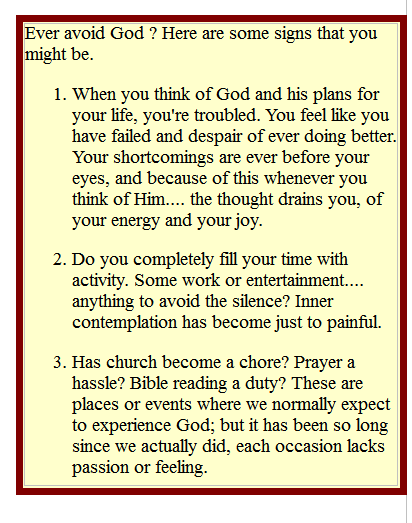 Ever avoid God ? Here are some signs that you might be.

1. When you think of God and his plans for your life, you're troubled. You feel like you have failed and despair of ever doing better. Your shortcomings are ever before your eyes, and because of this whenever you think of Him.... the thought drains you, of your energy and your joy.

2. Do you completely fill your time with activity. Some work or entertainment.... anything to avoid the silence? Inner contemplation has become just to painful.

3. Has church become a chore? Prayer a hassle? Bible reading a duty? These are places or events where we normally expect to experience God; but it has been so long since we actually did, each occasion lacks passion or feeling.